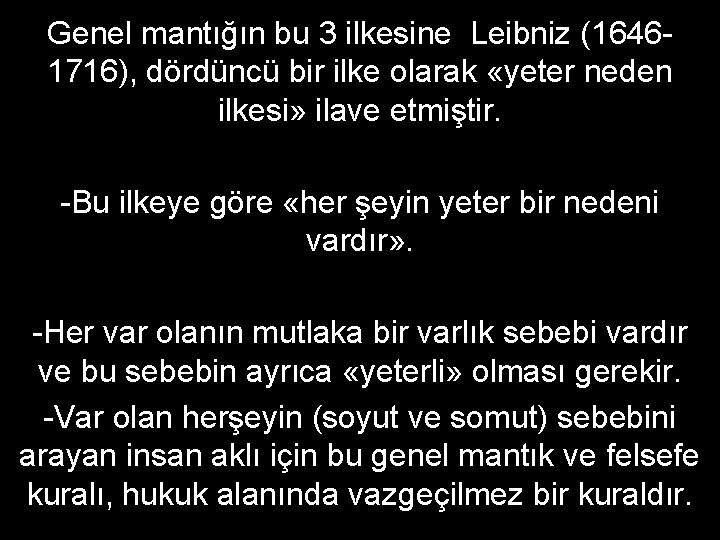 Genel mantığın bu 3 ilkesine Leibniz (1646-1716), dördüncü bir ilke olarak «yeter neden ilkesi» ilave etmiştir.

-Bu ilkeye göre «her şeyin yeter bir nedeni vardır».

-Her var olanın mutlaka bir varlık sebebi vardır ve bu sebebin ayrıca «yeterli» olması gerekir.

-Var olan herşeyin (soyut ve somut) sebebini arayan insan aklı için bu genel mantık ve felsefe kuralı, hukuk alanında vazgeçilmez bir kuraldır.